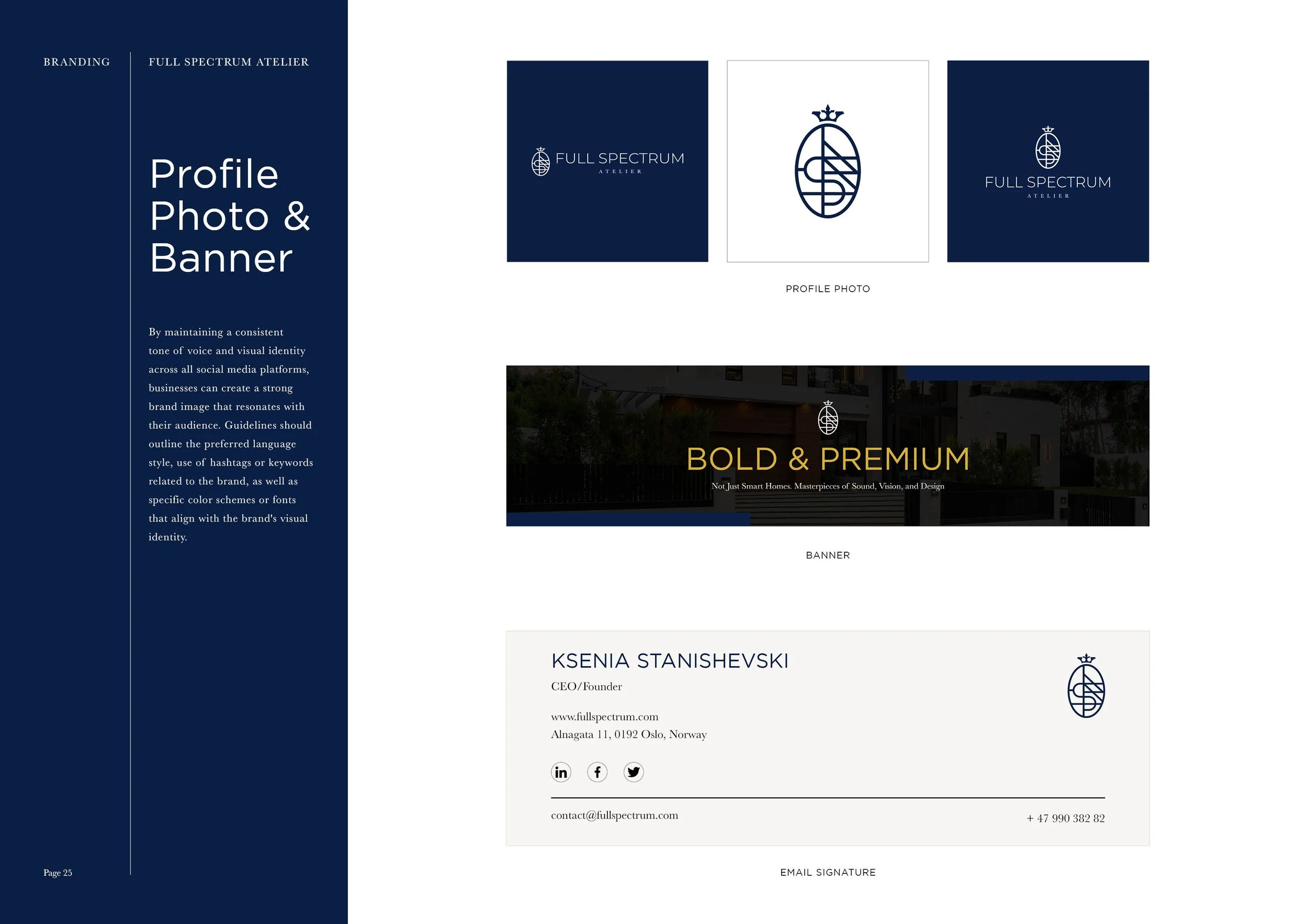 BRANDING

FULL SPECTRUM ATELIER

Profile Photo & Banner

By maintaining a consistent tone of voice and visual identity across all social media platforms, businesses can create a strong brand image that resonates with their audience. Guidelines should outline the preferred language style, use of hashtags or keywords related to the brand, as well as specific color schemes or fonts that align with the brand's visual identity.

Page 25

FULL SPECTRUM
ATELIER

FULL SPECTRUM
ATELIER

PROFILE PHOTO

BOLD & PREMIUM
Not Just Smart Homes. Masterpieces of Sound, Vision, and Design

BANNER

KSENIA STANISHEVSKI
CEO/Founder

www.fullspectrum.com
Alnagata 11, 0192 Oslo, Norway

contact@fullspectrum.com

+ 47 990 382 82

EMAIL SIGNATURE